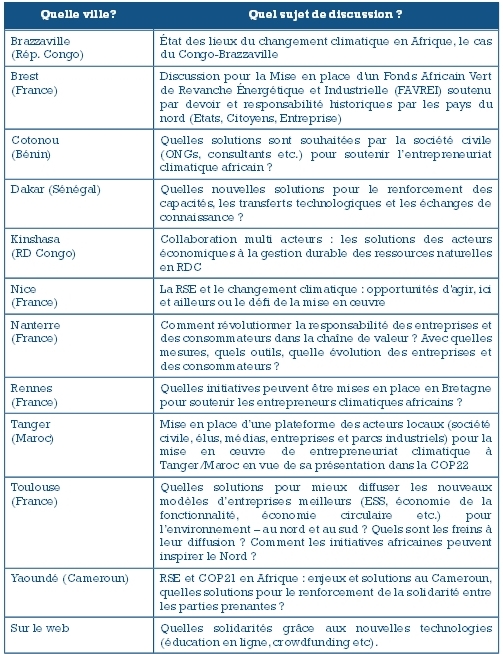 | Quelle ville? | Quel sujet de discussion ? |
|---|---|
| Brazzaville (Rép. Congo) | État des lieux du changement climatique en Afrique, le cas du Congo-Brazzaville |
| Brest (France) | Discussion pour la Mise en place d'un Fonds Africain Vert de Revanche Énergétique et Industrielle (FAVREI) soutenu par devoir et responsabilité historiques par les pays du nord (Etats, Citoyens, Entreprise) |
| Cotonou (Bénin) | Quelles solutions sont souhaitées par la société civile (ONGs, consultants etc.) pour soutenir l'entrepreneuriat climatique africain ? |
| Dakar (Sénégal) | Quelles nouvelles solutions pour le renforcement des capacités, les transferts technologiques et les échanges de connaissance ? |
| Kinshasa (RD Congo) | Collaboration multi acteurs : les solutions des acteurs économiques à la gestion durable des ressources naturelles en RDC |
| Nice (France) | La RSE et le changement climatique : opportunités d'agir, ici et ailleurs ou le défi de la mise en œuvre |
| Nanterre (France) | Comment révolutionner la responsabilité des entreprises et des consommateurs dans la chaîne de valeur ? Avec quelles mesures, quels outils, quelle évolution des entreprises et des consommateurs ? |
| Rennes (France) | Quelles initiatives peuvent être mises en place en Bretagne pour soutenir les entrepreneurs climatiques africains ? |
| Tanger (Maroc) | Mise en place d'une plateforme des acteurs locaux (société civile, élus, médias, entreprises et parcs industriels) pour la mise en œuvre de entrepreneuriat climatique à Tanger/Maroc en vue de sa présentation dans la COP22 |
| Toulouse (France) | Quelles solutions pour mieux diffuser les nouveaux modèles d'entreprises meilleurs (ESS, économie de la fonctionnalité, économie circulaire etc.) pour l'environnement – au nord et au sud ? Quels sont les freins à leur diffusion ? Comment les initiatives africaines peuvent inspirer le Nord ? |
| Yaoundé (Cameroun) | RSE et COP21 en Afrique : enjeux et solutions au Cameroun, quelles solutions pour le renforcement de la solidarité entre les parties prenantes ? |
| Sur le web | Quelles solidarités grâce aux nouvelles technologies (éducation en ligne, crowdfunding etc). |